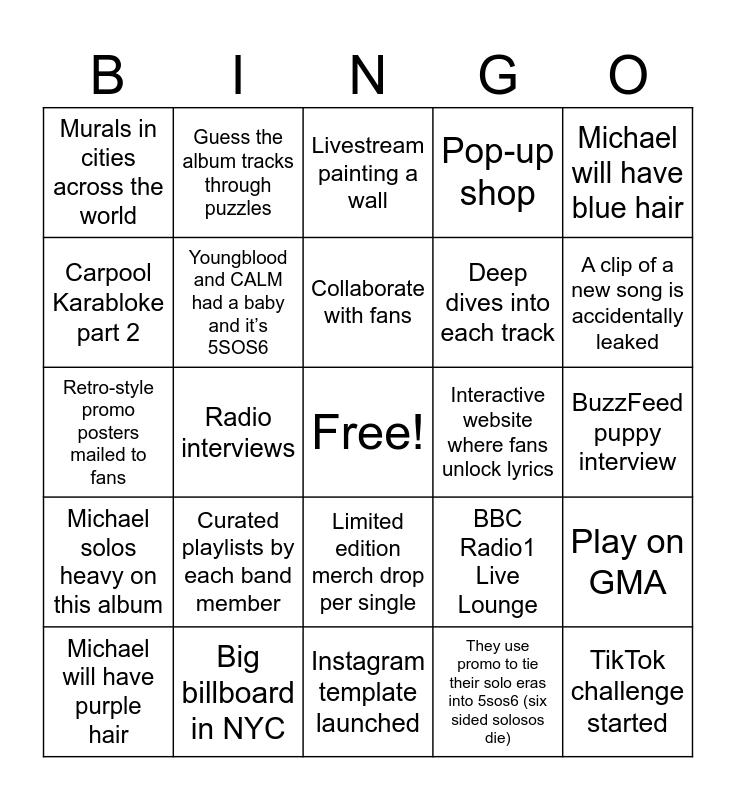 | B | I | N | G | O |
|---|---|---|---|---|
| Murals in cities across the world | Guess the album tracks through puzzles | Livestream painting a wall | Pop-up shop | Michael will have blue hair |
| Carpool Karabloke part 2 | Youngblood and CALM had a baby and it's 5SOS6 | Collaborate with fans | Deep dives into each track | A clip of a new song is accidentally leaked |
| Retro-style promo posters mailed to fans | Radio interviews | Free! | Interactive website where fans unlock lyrics | BuzzFeed puppy interview |
| Michael solos heavy on this album | Curated playlists by each band member | Limited edition merch drop per single | BBC Radio1 Live Lounge | Play on GMA |
| Michael will have purple hair | Big billboard in NYC | Instagram template launched | They use promo to tie their solo eras into 5sos6 (six sided solosos die) | TikTok challenge started |